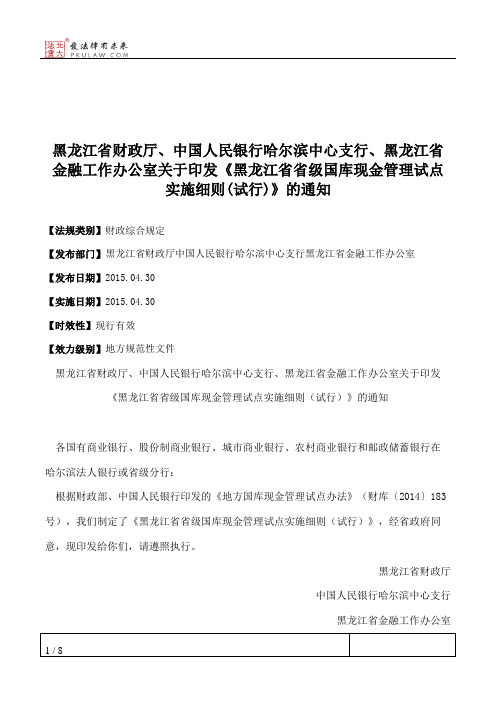 北大法宝 发法律有未来 PKULAW.COM

黑龙江省财政厅、中国人民银行哈尔滨中心支行、黑龙江省金融工作办公室关于印发《黑龙江省省级国库现金管理试点实施细则(试行)》的通知

【法规类别】财政综合规定

【发布部门】黑龙江省财政厅中国人民银行哈尔滨中心支行黑龙江省金融工作办公室

【发布日期】2015.04.30

【实施日期】2015.04.30

【时效性】现行有效

【效力级别】地方规范性文件

黑龙江省财政厅、中国人民银行哈尔滨中心支行、黑龙江省金融工作办公室关于印发《黑龙江省省级国库现金管理试点实施细则（试行）》的通知

各国有商业银行、股份制商业银行、城市商业银行、农村商业银行和邮政储蓄银行在哈尔滨法人银行或省级分行：

根据财政部、中国人民银行印发的《地方国库现金管理试点办法》（财库〔2014〕183号），我们制定了《黑龙江省省级国库现金管理试点实施细则（试行）》，经省政府同意，现印发给你们，请遵照执行。

黑龙江省财政厅

中国人民银行哈尔滨中心支行

黑龙江省金融工作办公室

1 / 8